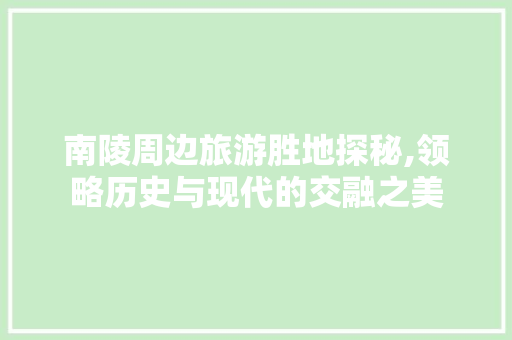 南陵周边旅游胜地探秘,领略历史与现代的交融之美